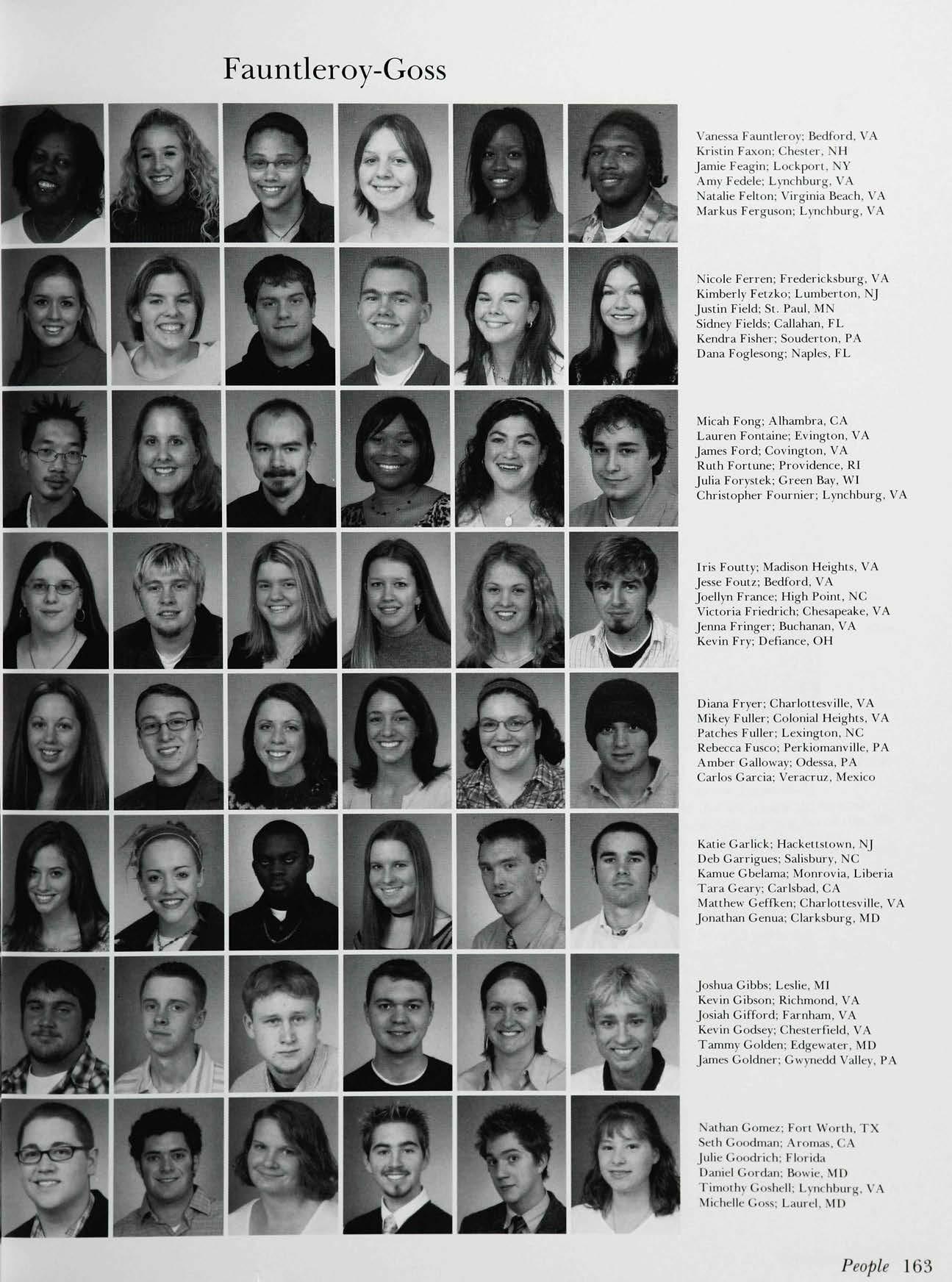 Fauntleroy-Goss

Vanessa Fauntleroy; Bedford, VA
Kristin Faxon; Chester, NH
Jamie Feagin; Lockport, NY
Amy Fedele; Lynchburg, VA
Natalie Felton; Virginia Beach, VA
Markus Ferguson; Lynchburg, VA

Nicole Ferren; Fredericksburg, VA
Kimberly Fetzko; Lumberton, NJ
Justin Field; St. Paul, MN
Sidney Fields; Callahan, FL
Kendra Fisher; Souderton, PA
Dana Foglesong; Naples, FL

Micah Fong; Alhambra, CA
Lauren Fontaine; Evington, VA
James Ford; Covington, VA
Ruth Fortune; Providence, RI
Julia Forystek; Green Bay, WI
Christopher Fournier; Lynchburg, VA

Iris Foutty; Madison Heights, VA
Jesse Foutz; Bedford, VA
Joellyn France; High Point, NC
Victoria Friedrich; Chesapeake, VA
Jenna Fringer; Buchanan, VA
Kevin Fry; Defiance, OH

Diana Fryer; Charlottesville, VA
Mikey Fuller; Colonial Heights, VA
Patches Fuller; Lexington, NC
Rebecca Fusco; Perkiomanville, PA
Amber Galloway; Odessa, PA
Carlos Garcia; Veracruz, Mexico

Katie Garlick; Hackettstown, NJ
Deb Garrigues; Salisbury, NC
Kamue Gbelama; Monrovia, Liberia
Tara Geary; Carlsbad, CA
Matthew Geffken; Charlottesville, VA
Jonathan Genua; Clarksburg, MD

Joshua Gibbs; Leslie, MI
Kevin Gibson; Richmond, VA
Josiah Gifford; Farnham, VA
Kevin Godsey; Chesterfield, VA
Tammy Golden; Edgewater, MD
James Goldner; Gwynedd Valley, PA

Nathan Gomez; Fort Worth, TX
Seth Goodman; Aromas, CA
Julie Goodrich; Florida
Daniel Gordan; Bowie, MD
Timothy Goshell; Lynchburg, VA
Michelle Goss; Laurel, MD

People 163